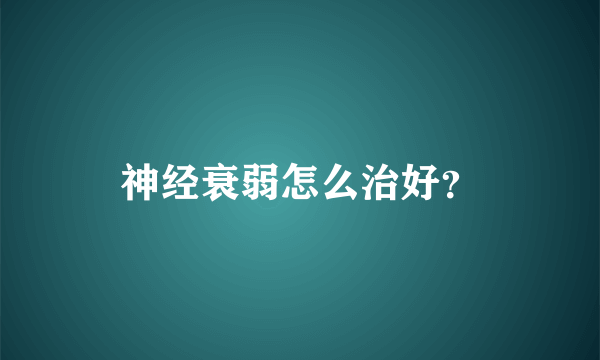 神经衰弱怎么治好?